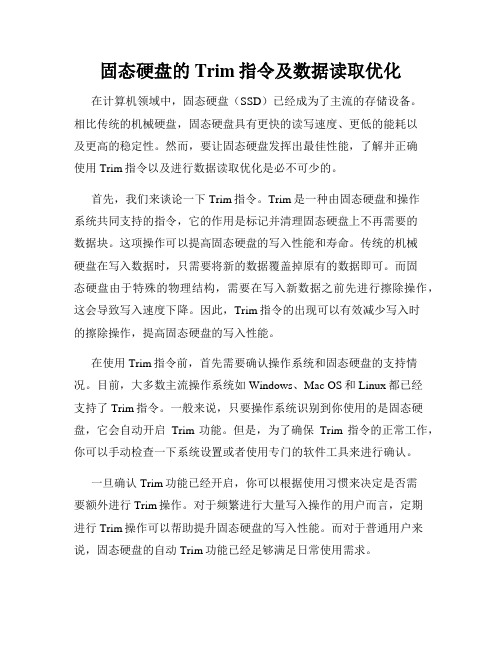 固态硬盘的 Trim 指令及数据读取优化

在计算机领域中，固态硬盘（SSD）已经成为了主流的存储设备。相比传统的机械硬盘，固态硬盘具有更快的读写速度、更低的能耗以及更高的稳定性。然而，要让固态硬盘发挥出最佳性能，了解并正确使用 Trim 指令以及进行数据读取优化是必不可少的。

首先，我们来谈论一下 Trim 指令。Trim 是一种由固态硬盘和操作系统共同支持的指令，它的作用是标记并清理固态硬盘上不再需要的数据块。这项操作可以提高固态硬盘的写入性能和寿命。传统的机械硬盘在写入数据时，只需要将新的数据覆盖掉原有的数据即可。而固态硬盘由于特殊的物理结构，需要在写入新数据之前先进行擦除操作，这会导致写入速度下降。因此，Trim 指令的出现可以有效减少写入时的擦除操作，提高固态硬盘的写入性能。

在使用 Trim 指令前，首先需要确认操作系统和固态硬盘的支持情况。目前，大多数主流操作系统如 Windows、Mac OS 和 Linux 都已经支持了 Trim 指令。一般来说，只要操作系统识别到你使用的是固态硬盘，它会自动开启 Trim 功能。但是，为了确保 Trim 指令的正常工作，你可以手动检查一下系统设置或者使用专门的软件工具来进行确认。

一旦确认 Trim 功能已经开启，你可以根据使用习惯来决定是否需要额外进行 Trim 操作。对于频繁进行大量写入操作的用户而言，定期进行 Trim 操作可以帮助提升固态硬盘的写入性能。而对于普通用户来说，固态硬盘的自动 Trim 功能已经足够满足日常使用需求。